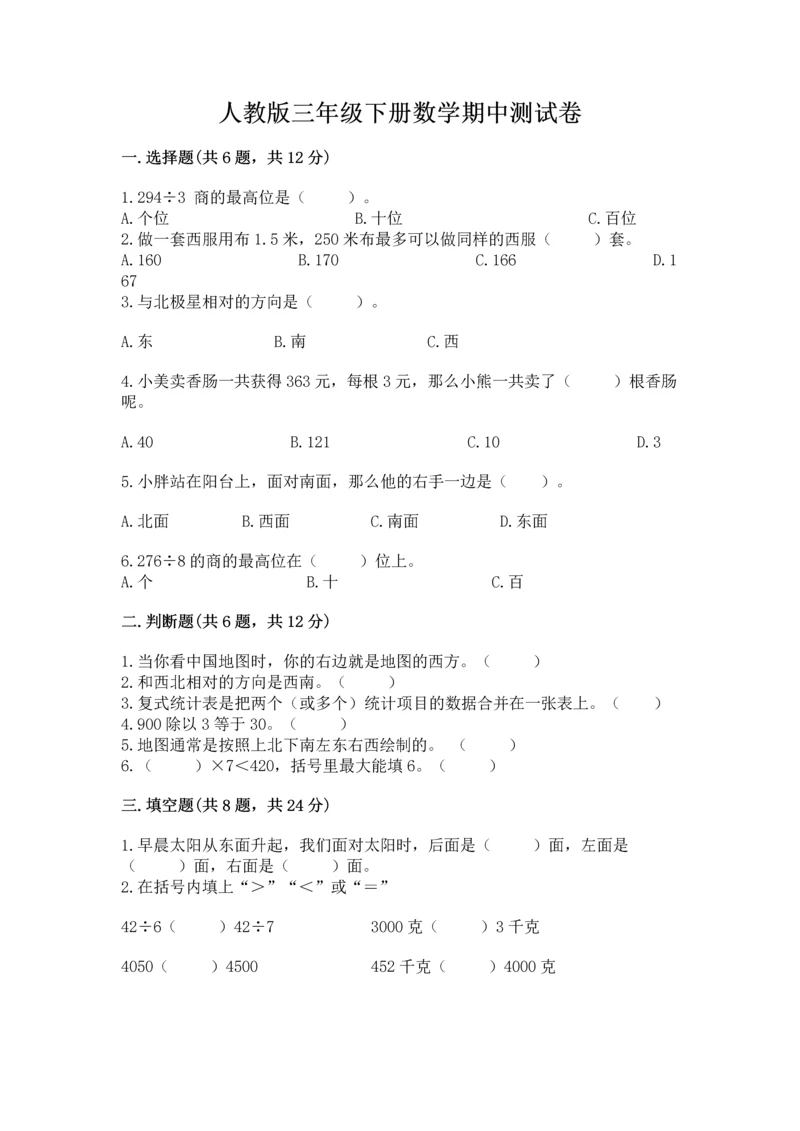 人教版三年级下册数学期中测试卷

一.选择题(共6题，共12分)

1.294÷3 商的最高位是（　　）。
A.个位　　B.十位　　C.百位
2.做一套西服用布1.5米，250米布最多可以做同样的西服（　　）套。
A.160　　B.170　　C.166　　D.167
3.与北极星相对的方向是（　　）。

A.东　　B.南　　C.西

4.小美卖香肠一共获得363元，每根3元，那么小熊一共卖了（　　）根香肠呢。

A.40　　B.121　　C.10　　D.3

5.小胖站在阳台上，面对南面，那么他的右手一边是（　　）。

A.北面　　B.西面　　C.南面　　D.东面

6.276÷8的商的最高位在（　　）位上。
A.个　　B.十　　C.百

二.判断题(共6题，共12分)

1.当你看中国地图时，你的右边就是地图的西方。（　　）
2.和西北相对的方向是西南。（　　）
3.复式统计表是把两个（或多个）统计项目的数据合并在一张表上。（　　）
4.900除以3等于30。（　　）
5.地图通常是按照上北下南左东右西绘制的。（　　）
6.（　　）×7＜420，括号里最大能填6。（　　）

三.填空题(共8题，共24分)

1.早晨太阳从东面升起，我们面对太阳时，后面是（　　）面，左面是（　　）面，右面是（　　）面。
2.在括号内填上“＞”“＜”或“＝”

42÷6（　　）42÷7　　3000克（　　）3千克

4050（　　）4500　　452千克（　　）4000克